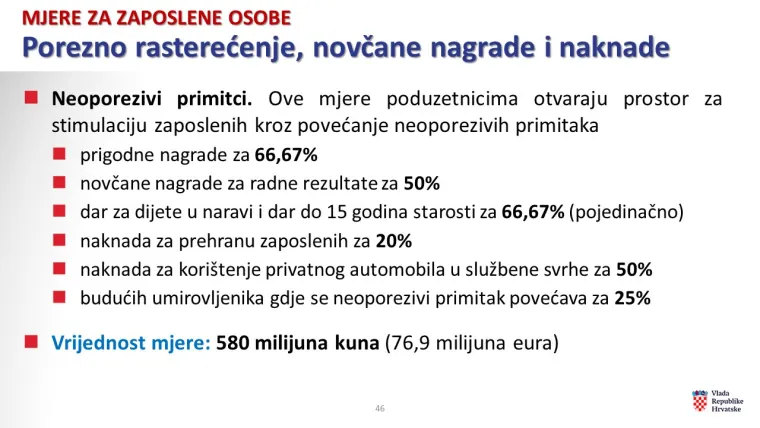 MJERE ZA ZAPOSLENE OSOBE
Porezno rasterećenje, novčane nagrade i naknade

Neoporezivi primitci. Ove mjere poduzetnicima otvaraju prostor za stimulaciju zaposlenih kroz povećanje neoporezivih primitaka

prigodne nagrade za 66,67%
novčane nagrade za radne rezultate za 50%
dar za dijete u naravi i dar do 15 godina starosti za 66,67% (pojedinačno)
naknada za prehranu zaposlenih za 20%
naknada za korištenje privatnog automobila u službene svrhe za 50%
budućih umirovljenika gdje se neoporezivi primitak povećava za 25%

Vrijednost mjere: 580 milijuna kuna (76,9 milijuna eura)

46

Vlada Republike Hrvatske